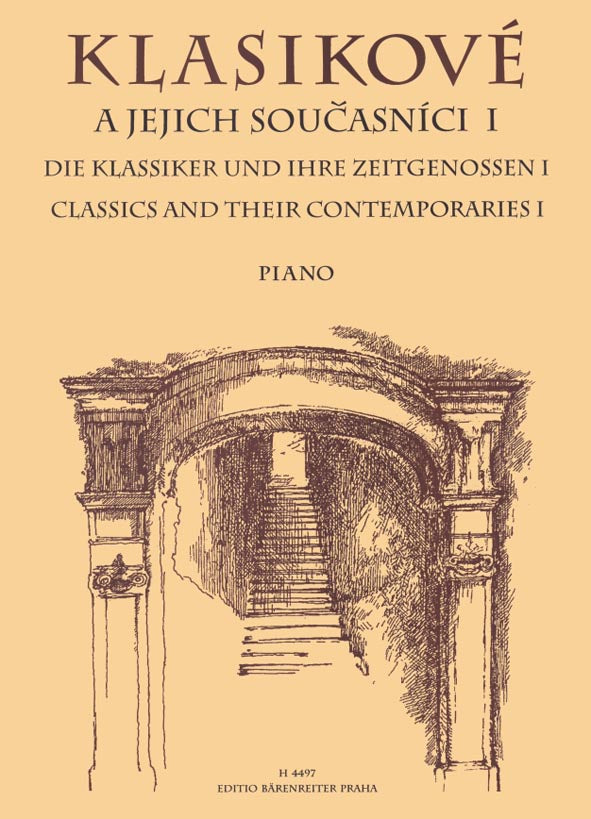 KLASIKOVÉ
A JEJICH SOUČASNÍCI I
DIE KLASSIKER UND IHRE ZEITGENOSSEN I
CLASSICS AND THEIR CONTEMPORARIES I

PIANO

H 4497
EDITIO BÄRENREITER PRAHA